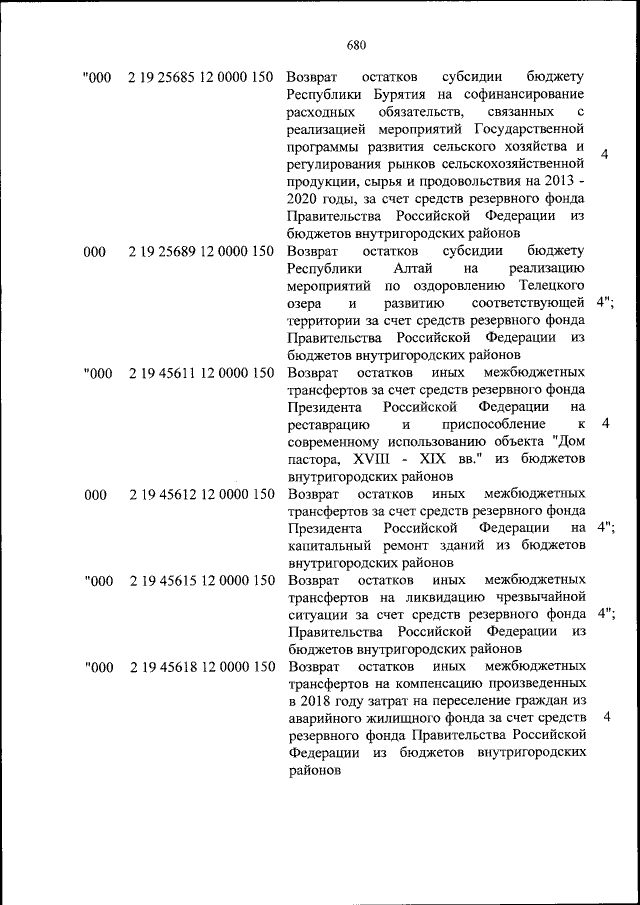 680

| | | | |
|---|---|---|---|
| "000 | 2 19 25685 12 0000 150 | Возврат остатков субсидии бюджету Республики Бурятия на софинансирование расходных обязательств, связанных с реализацией мероприятий Государственной программы развития сельского хозяйства и регулирования рынков сельскохозяйственной продукции, сырья и продовольствия на 2013 - 2020 годы, за счет средств резервного фонда Правительства Российской Федерации из бюджетов внутригородских районов | 4 |
| 000 | 2 19 25689 12 0000 150 | Возврат остатков субсидии бюджету Республики Алтай на реализацию мероприятий по оздоровлению Телецкого озера и развитию соответствующей территории за счет средств резервного фонда Правительства Российской Федерации из бюджетов внутригородских районов | 4"; |
| "000 | 2 19 45611 12 0000 150 | Возврат остатков иных межбюджетных трансфертов за счет средств резервного фонда Президента Российской Федерации на реставрацию и приспособление к современному использованию объекта "Дом пастора, XVIII - XIX вв." из бюджетов внутригородских районов | 4 |
| 000 | 2 19 45612 12 0000 150 | Возврат остатков иных межбюджетных трансфертов за счет средств резервного фонда Президента Российской Федерации на капитальный ремонт зданий из бюджетов внутригородских районов | 4"; |
| "000 | 2 19 45615 12 0000 150 | Возврат остатков иных межбюджетных трансфертов на ликвидацию чрезвычайной ситуации за счет средств резервного фонда Правительства Российской Федерации из бюджетов внутригородских районов | 4"; |
| "000 | 2 19 45618 12 0000 150 | Возврат остатков иных межбюджетных трансфертов на компенсацию произведенных в 2018 году затрат на переселение граждан из аварийного жилищного фонда за счет средств резервного фонда Правительства Российской Федерации из бюджетов внутригородских районов | 4 |